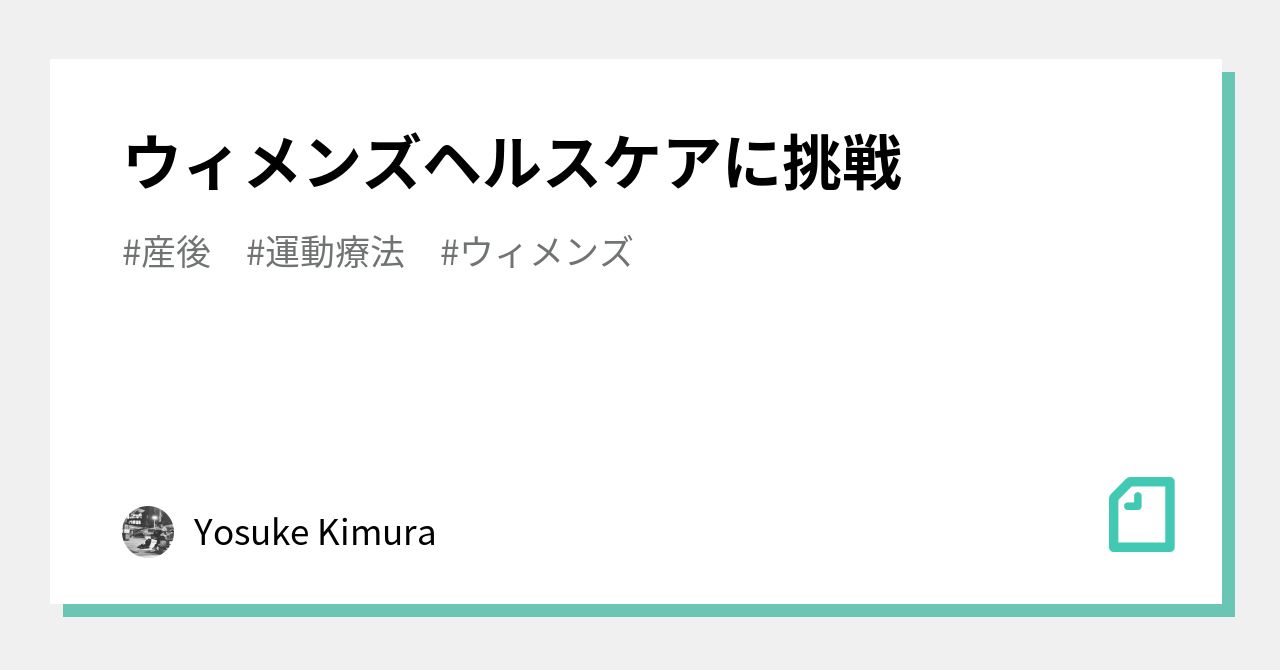 ウィメンズヘルスケアに挑戦

#産後　#運動療法　#ウィメンズ

Yosuke Kimura